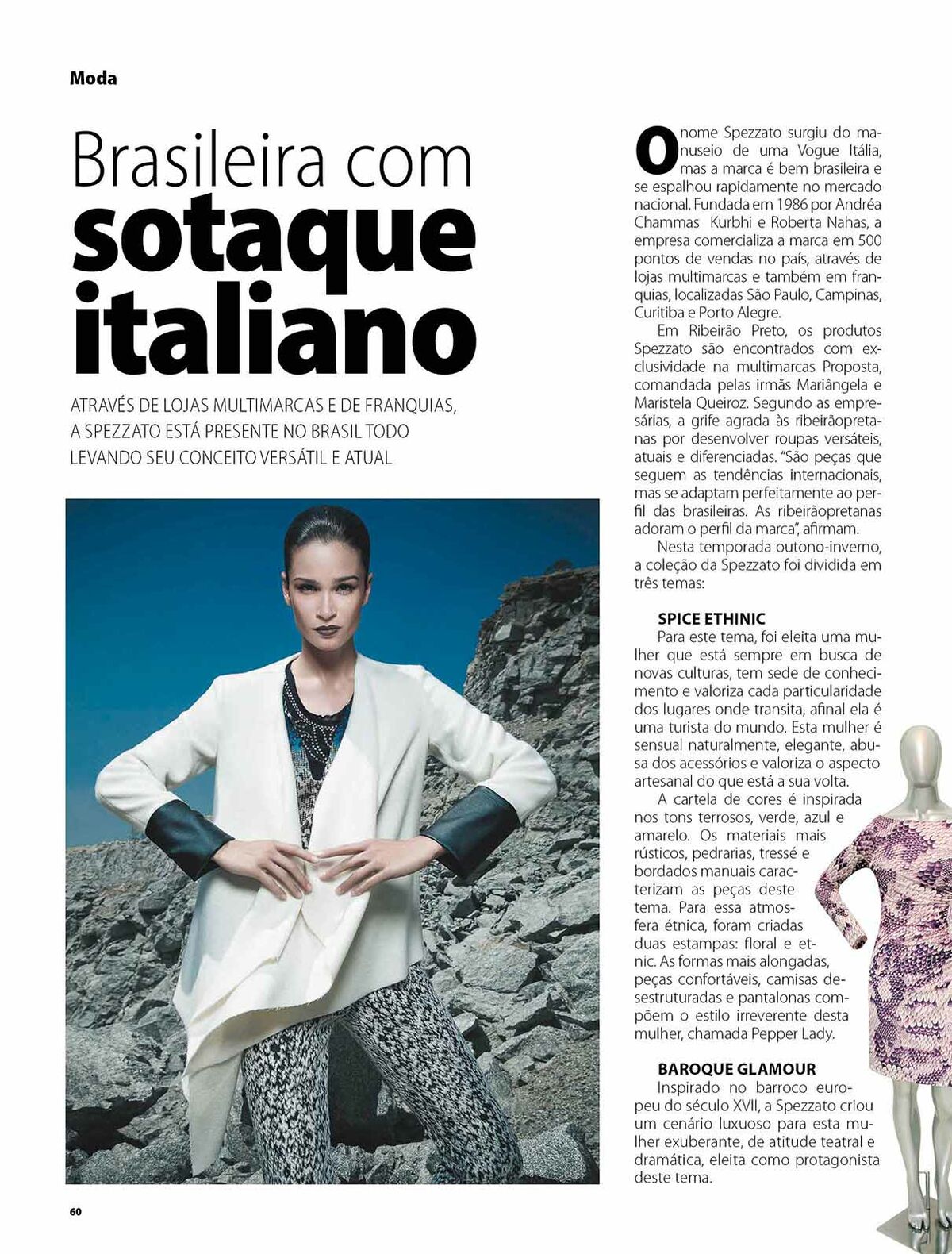 Moda

Brasileira com sotaque italiano

ATRAVÉS DE LOJAS MULTIMARCAS E DE FRANQUIAS, A SPEZZATO ESTÁ PRESENTE NO BRASIL TODO LEVANDO SEU CONCEITO VERSÁTIL E ATUAL

O nome Spezzato surgiu do manuseio de uma Vogue Itália, mas a marca é bem brasileira e se espalhou rapidamente no mercado nacional. Fundada em 1986 por Andréa Chammas Kurbhi e Roberta Nahas, a empresa comercializa a marca em 500 pontos de vendas no país, através de lojas multimarcas e também em franquias, localizadas São Paulo, Campinas, Curitiba e Porto Alegre.

Em Ribeirão Preto, os produtos Spezzato são encontrados com exclusividade na multimarcas Proposta, comandada pelas irmãs Mariângela e Maristela Queiroz. Segundo as empresárias, a grife agrada às ribeirãopretanas por desenvolver roupas versáteis, atuais e diferenciadas. "São peças que seguem as tendências internacionais, mas se adaptam perfeitamente ao perfil das brasileiras. As ribeirãopretanas adoram o perfil da marca", afirmam.

Nesta temporada outono-inverno, a coleção da Spezzato foi dividida em três temas:

SPICE ETHINIC
Para este tema, foi eleita uma mulher que está sempre em busca de novas culturas, tem sede de conhecimento e valoriza cada particularidade dos lugares onde transita, afinal ela é uma turista do mundo. Esta mulher é sensual naturalmente, elegante, abusa dos acessórios e valoriza o aspecto artesanal do que está a sua volta.

A cartela de cores é inspirada nos tons terrosos, verde, azul e amarelo. Os materiais mais rústicos, pedrarias, tressé e bordados manuais caracterizam as peças deste tema. Para essa atmosfera étnica, foram criadas duas estampas: floral e etnic. As formas mais alongadas, peças confortáveis, camisas desestruturadas e pantalonas compõem o estilo irreverente desta mulher, chamada Pepper Lady.

BAROQUE GLAMOUR
Inspirado no barroco europeu do século XVII, a Spezzato criou um cenário luxuoso para esta mulher exuberante, de atitude teatral e dramática, eleita como protagonista deste tema.

60